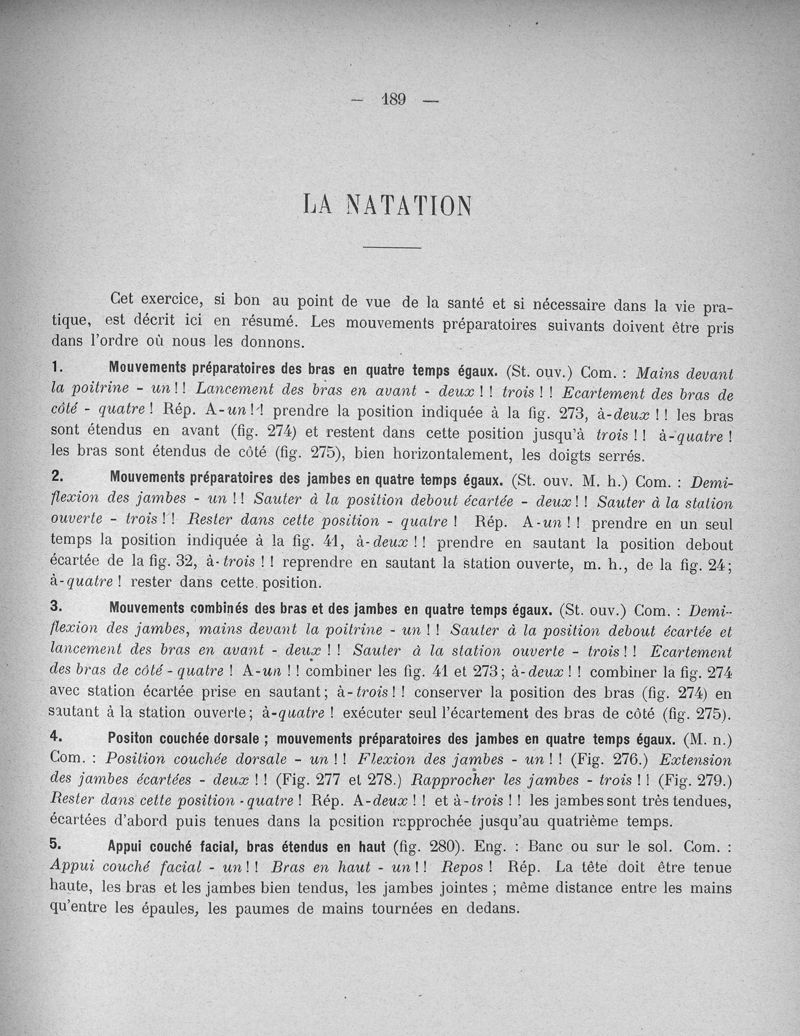 — 189 —

LA NATATION

Cet exercice, si bon au point de vue de la santé et si nécessaire dans la vie pratique, est décrit ici en résumé. Les mouvements préparatoires suivants doivent être pris dans l'ordre où nous les donnons.

1. Mouvements préparatoires des bras en quatre temps égaux. (St. ouv.) Com. : Mains devant la poitrine - un ! ! Lancement des bras en avant - deux ! ! trois ! ! Ecartement des bras de côté - quatre ! Rép. A-un ! ! prendre la position indiquée à la fig. 273, à-deux ! ! les bras sont étendus en avant (fig. 274) et restent dans cette position jusqu'à trois ! ! à-quatre ! les bras sont étendus de côté (fig. 275), bien horizontalement, les doigts serrés.

2. Mouvements préparatoires des jambes en quatre temps égaux. (St. ouv. M. h.) Com. : Demi-flexion des jambes - un ! ! Sauter à la position debout écartée - deux ! ! Sauter à la station ouverte - trois ! ! Rester dans cette position - quatre ! Rép. A-un ! ! prendre en un seul temps la position indiquée à la fig. 41, à-deux ! ! prendre en sautant la position debout écartée de la fig. 32, à-trois ! ! reprendre en sautant la station ouverte, m. h., de la fig. 24; à-quatre ! rester dans cette position.

3. Mouvements combinés des bras et des jambes en quatre temps égaux. (St. ouv.) Com. : Demi-flexion des jambes, mains devant la poitrine - un ! ! Sauter à la position debout écartée et lancement des bras en avant - deux ! ! Sauter à la station ouverte - trois ! ! Ecartement des bras de côté - quatre ! A-un ! ! combiner les fig. 41 et 273; à-deux ! ! combiner la fig. 274 avec station écartée prise en sautant; à-trois ! ! conserver la position des bras (fig. 274) en sautant à la station ouverte; à-quatre ! exécuter seul l'écartement des bras de côté (fig. 275).

4. Positon couchée dorsale ; mouvements préparatoires des jambes en quatre temps égaux. (M. n.) Com. : Position couchée dorsale - un ! ! Flexion des jambes - un ! ! (Fig. 276.) Extension des jambes écartées - deux ! ! (Fig. 277 et 278.) Rapprocher les jambes - trois ! ! (Fig. 279.) Rester dans cette position - quatre ! Rép. A-deux ! ! et à-trois ! ! les jambes sont très tendues, écartées d'abord puis tenues dans la position rapprochée jusqu'au quatrième temps.

5. Appui couché facial, bras étendus en haut (fig. 280). Eng. : Banc ou sur le sol. Com. : Appui couché facial - un ! ! Bras en haut - un ! ! Repos ! Rép. La tête doit être tenue haute, les bras et les jambes bien tendus, les jambes jointes ; même distance entre les mains qu'entre les épaules, les paumes de mains tournées en dedans.